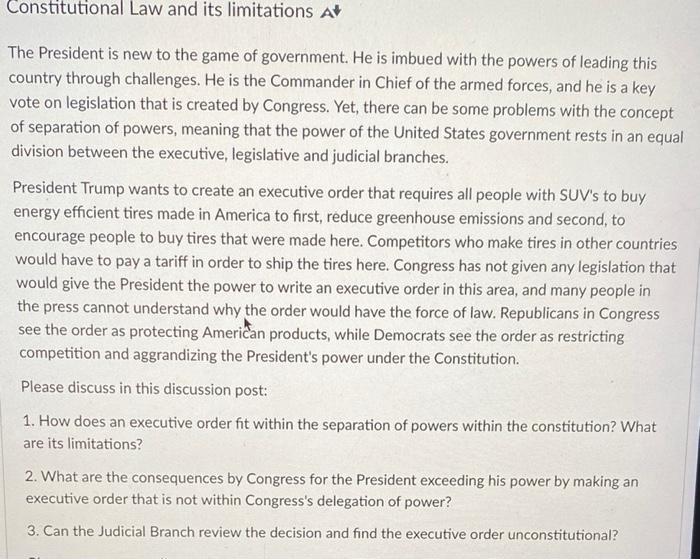 Constitutional Law and its limitations

The President is new to the game of government. He is imbued with the powers of leading this country through challenges. He is the Commander in Chief of the armed forces, and he is a key vote on legislation that is created by Congress. Yet, there can be some problems with the concept of separation of powers, meaning that the power of the United States government rests in an equal division between the executive, legislative and judicial branches.

President Trump wants to create an executive order that requires all people with SUV's to buy energy efficient tires made in America to first, reduce greenhouse emissions and second, to encourage people to buy tires that were made here. Competitors who make tires in other countries would have to pay a tariff in order to ship the tires here. Congress has not given any legislation that would give the President the power to write an executive order in this area, and many people in the press cannot understand why the order would have the force of law. Republicans in Congress see the order as protecting American products, while Democrats see the order as restricting competition and aggrandizing the President's power under the Constitution.

Please discuss in this discussion post:

1. How does an executive order fit within the separation of powers within the constitution? What are its limitations?

2. What are the consequences by Congress for the President exceeding his power by making an executive order that is not within Congress's delegation of power?

3. Can the Judicial Branch review the decision and find the executive order unconstitutional?